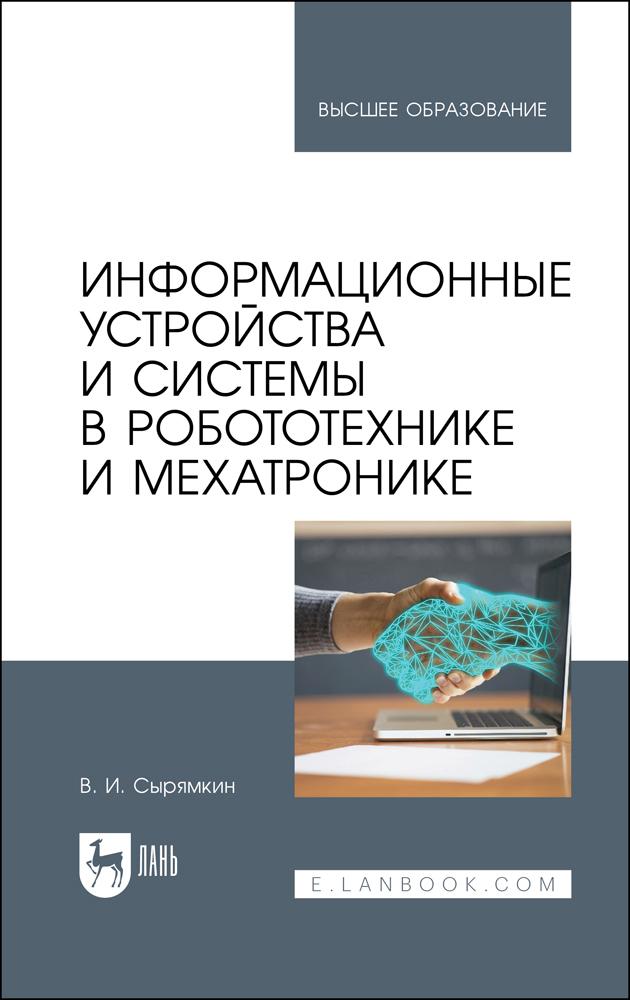 ВЫСШЕЕ ОБРАЗОВАНИЕ

ИНФОРМАЦИОННЫЕ УСТРОЙСТВА И СИСТЕМЫ В РОБОТОТЕХНИКЕ И МЕХАТРОНИКЕ

В. И. Сырямкин

ЛАНЬ

E.LANBOOK.COM